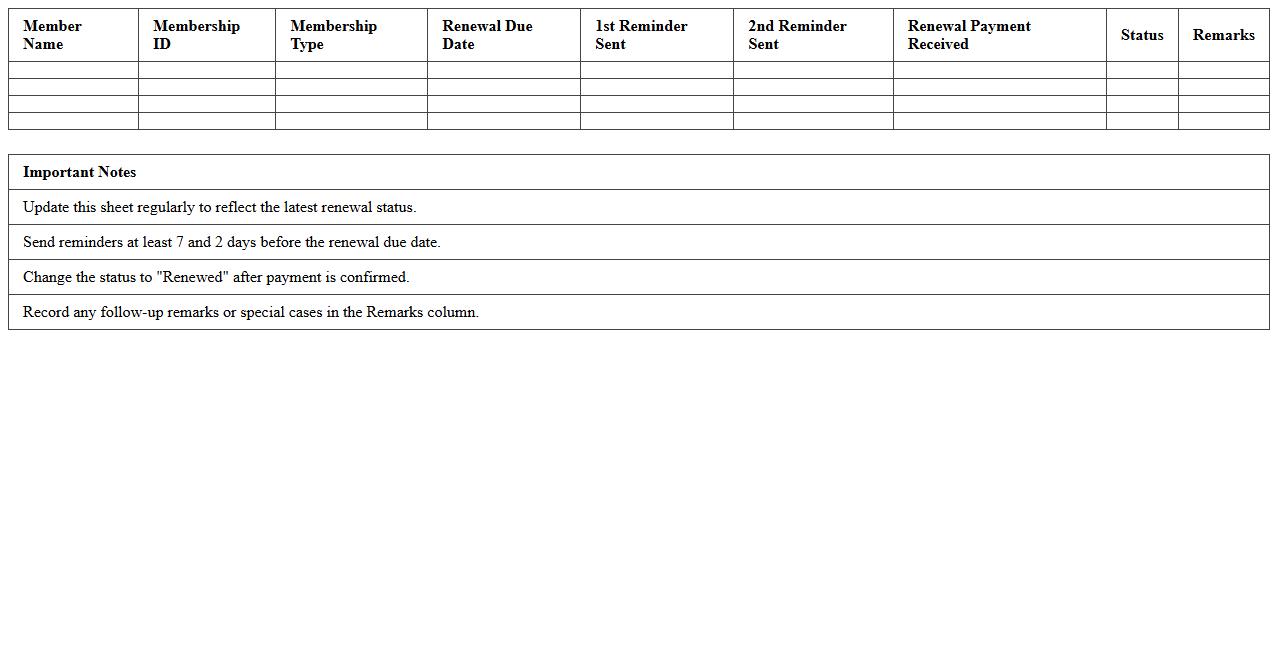 | Member Name | Membership ID | Membership Type | Renewal Due Date | 1st Reminder Sent | 2nd Reminder Sent | Renewal Payment Received | Status | Remarks |
|---|---|---|---|---|---|---|---|---|
| | | | | | | | | |
| | | | | | | | | |
| | | | | | | | | |
| | | | | | | | | |

| Important Notes |
|---|
| Update this sheet regularly to reflect the latest renewal status. |
| Send reminders at least 7 and 2 days before the renewal due date. |
| Change the status to "Renewed" after payment is confirmed. |
| Record any follow-up remarks or special cases in the Remarks column. |